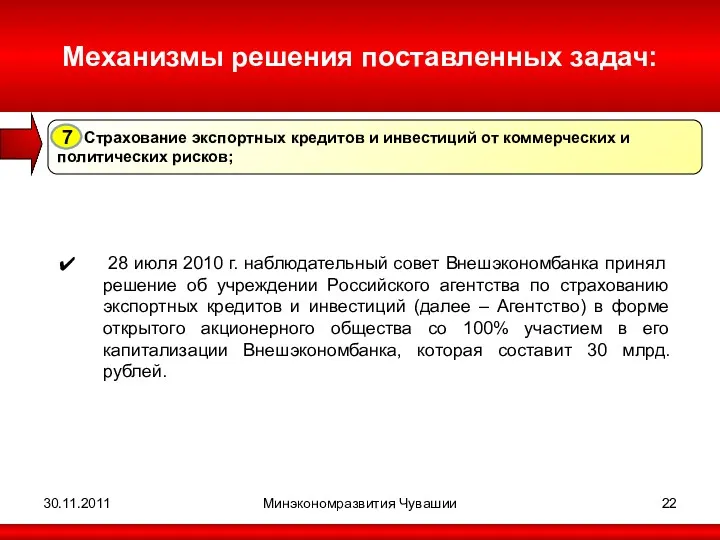 Механизмы решения поставленных задач:

7 Страхование экспортных кредитов и инвестиций от коммерческих и политических рисков;

✔ 28 июля 2010 г. наблюдательный совет Внешэкономбанка принял решение об учреждении Российского агентства по страхованию экспортных кредитов и инвестиций (далее – Агентство) в форме открытого акционерного общества со 100% участием в его капитализации Внешэкономбанка, которая составит 30 млрд. рублей.

30.11.2011

Минэкономразвития Чувашии

22